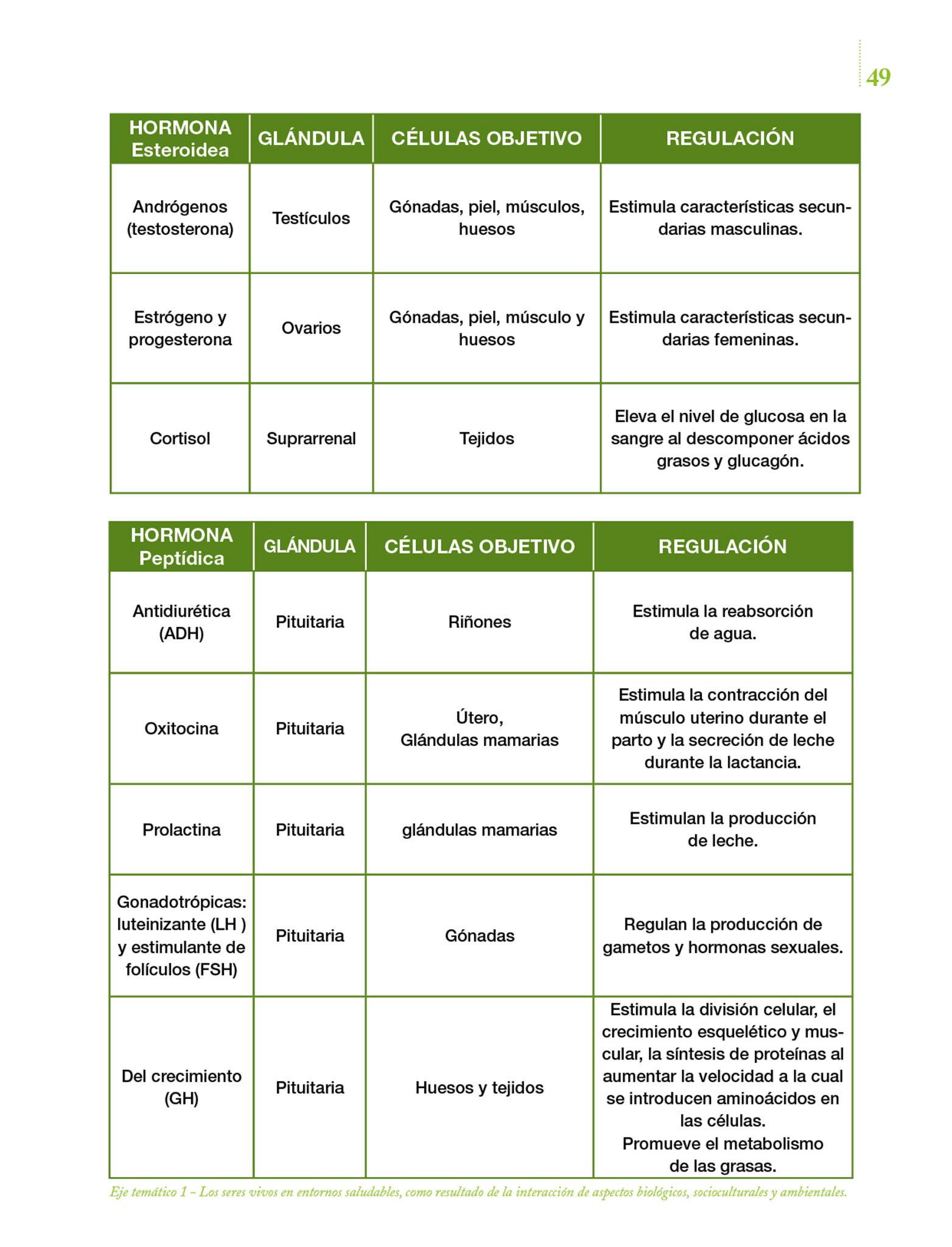 49

| HORMONA Esteroidea | GLÁNDULA | CÉLULAS OBJETIVO | REGULACIÓN |
|---|---|---|---|
| Andrógenos (testosterona) | Testículos | Gónadas, piel, músculos, huesos | Estimula características secundarias masculinas. |
| Estrógeno y progesterona | Ovarios | Gónadas, piel, músculo y huesos | Estimula características secundarias femeninas. |
| Cortisol | Suprarrenal | Tejidos | Eleva el nivel de glucosa en la sangre al descomponer ácidos grasos y glucagón. |

| HORMONA Peptídica | GLÁNDULA | CÉLULAS OBJETIVO | REGULACIÓN |
|---|---|---|---|
| Antidiurética (ADH) | Pituitaria | Riñones | Estimula la reabsorción de agua. |
| Oxitocina | Pituitaria | Útero, Glándulas mamarias | Estimula la contracción del músculo uterino durante el parto y la secreción de leche durante la lactancia. |
| Prolactina | Pituitaria | glándulas mamarias | Estimulan la producción de leche. |
| Gonadotrópicas: luteinizante (LH ) y estimulante de folículos (FSH) | Pituitaria | Gónadas | Regulan la producción de gametos y hormonas sexuales. |
| Del crecimiento (GH) | Pituitaria | Huesos y tejidos | Estimula la división celular, el crecimiento esquelético y muscular, la síntesis de proteínas al aumentar la velocidad a la cual se introducen aminoácidos en las células. Promueve el metabolismo de las grasas. |

Eje temático 1 – Los seres vivos en entornos saludables, como resultado de la interacción de aspectos biológicos, socioculturales y ambientales.